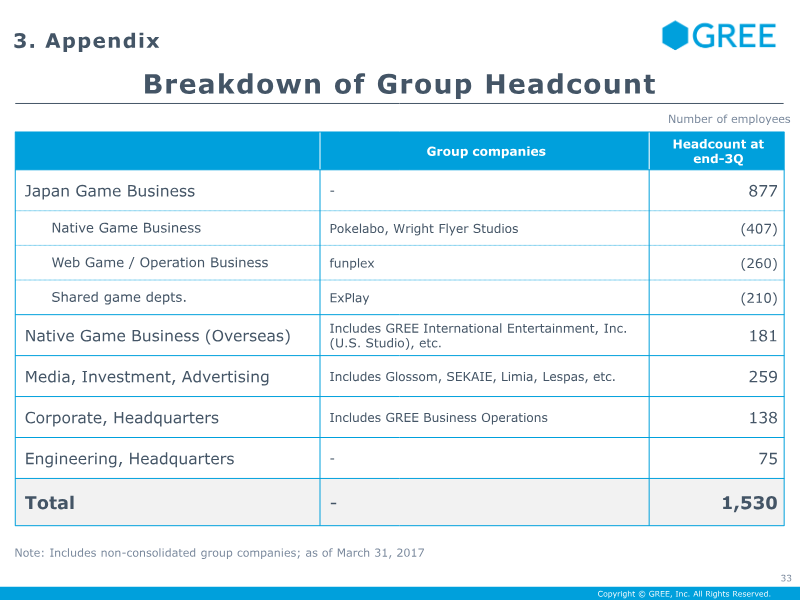 3. Appendix

GREE

Breakdown of Group Headcount

Number of employees

|  | Group companies | Headcount at end-3Q |
|---|---|---|
| Japan Game Business | - | 877 |
| Native Game Business | Pokelabo, Wright Flyer Studios | (407) |
| Web Game / Operation Business | funplex | (260) |
| Shared game depts. | ExPlay | (210) |
| Native Game Business (Overseas) | Includes GREE International Entertainment, Inc. (U.S. Studio), etc. | 181 |
| Media, Investment, Advertising | Includes Glossom, SEKAIE, Limia, Lespas, etc. | 259 |
| Corporate, Headquarters | Includes GREE Business Operations | 138 |
| Engineering, Headquarters | - | 75 |
| Total | - | 1,530 |

Note: Includes non-consolidated group companies; as of March 31, 2017

33

Copyright © GREE, Inc. All Rights Reserved.